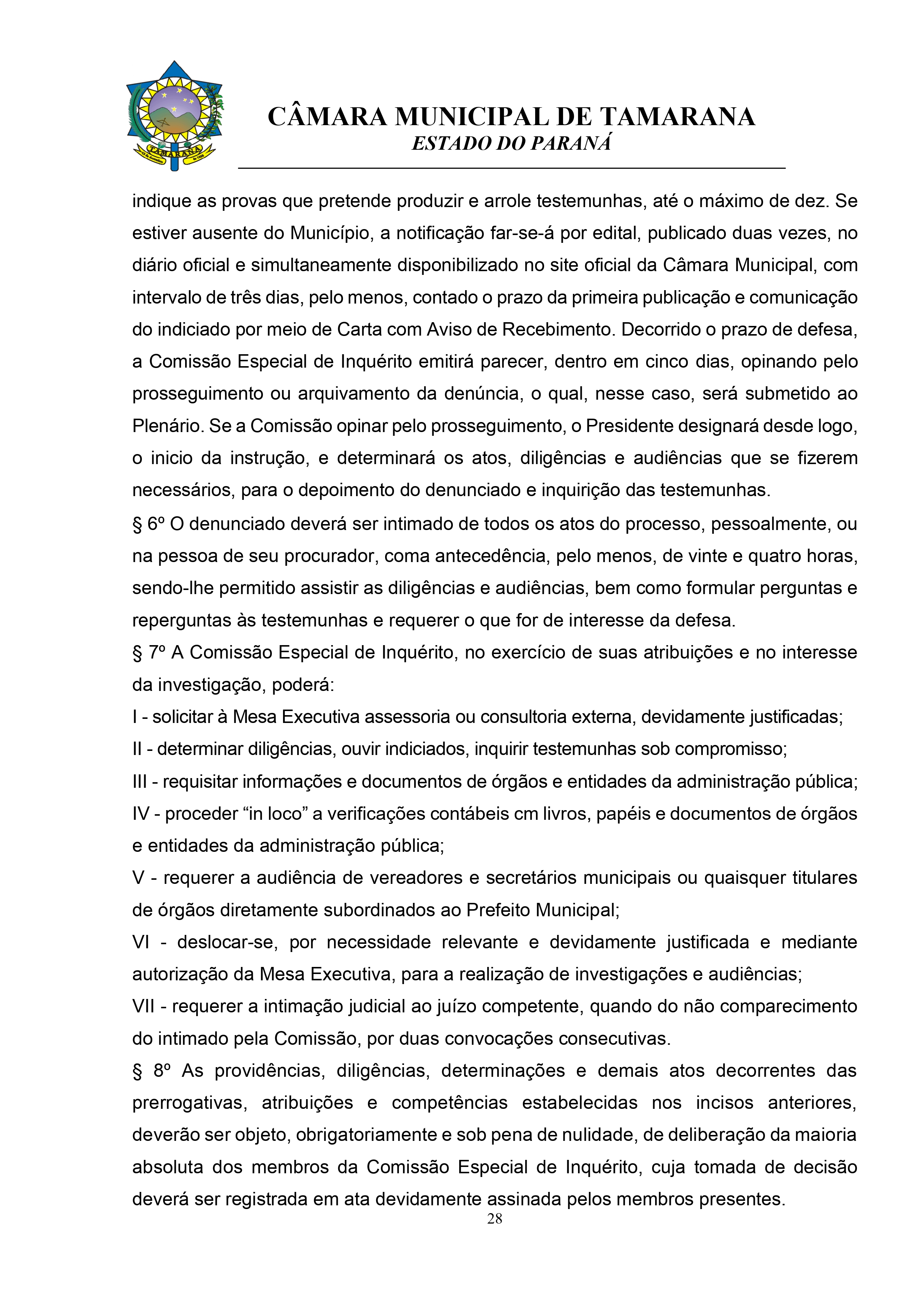 TAMARANA

CÂMARA MUNICIPAL DE TAMARANA
ESTADO DO PARANÁ

indique as provas que pretende produzir e arrole testemunhas, até o máximo de dez. Se estiver ausente do Município, a notificação far-se-á por edital, publicado duas vezes, no diário oficial e simultaneamente disponibilizado no site oficial da Câmara Municipal, com intervalo de três dias, pelo menos, contado o prazo da primeira publicação e comunicação do indiciado por meio de Carta com Aviso de Recebimento. Decorrido o prazo de defesa, a Comissão Especial de Inquérito emitirá parecer, dentro em cinco dias, opinando pelo prosseguimento ou arquivamento da denúncia, o qual, nesse caso, será submetido ao Plenário. Se a Comissão opinar pelo prosseguimento, o Presidente designará desde logo, o inicio da instrução, e determinará os atos, diligências e audiências que se fizerem necessários, para o depoimento do denunciado e inquirição das testemunhas.

§ 6º O denunciado deverá ser intimado de todos os atos do processo, pessoalmente, ou na pessoa de seu procurador, coma antecedência, pelo menos, de vinte e quatro horas, sendo-lhe permitido assistir as diligências e audiências, bem como formular perguntas e reperguntas às testemunhas e requerer o que for de interesse da defesa.

§ 7º A Comissão Especial de Inquérito, no exercício de suas atribuições e no interesse da investigação, poderá:

I - solicitar à Mesa Executiva assessoria ou consultoria externa, devidamente justificadas;

II - determinar diligências, ouvir indiciados, inquirir testemunhas sob compromisso;

III - requisitar informações e documentos de órgãos e entidades da administração pública;

IV - proceder “in loco” a verificações contábeis cm livros, papéis e documentos de órgãos e entidades da administração pública;

V - requerer a audiência de vereadores e secretários municipais ou quaisquer titulares de órgãos diretamente subordinados ao Prefeito Municipal;

VI - deslocar-se, por necessidade relevante e devidamente justificada e mediante autorização da Mesa Executiva, para a realização de investigações e audiências;

VII - requerer a intimação judicial ao juízo competente, quando do não comparecimento do intimado pela Comissão, por duas convocações consecutivas.

§ 8º As providências, diligências, determinações e demais atos decorrentes das prerrogativas, atribuições e competências estabelecidas nos incisos anteriores, deverão ser objeto, obrigatoriamente e sob pena de nulidade, de deliberação da maioria absoluta dos membros da Comissão Especial de Inquérito, cuja tomada de decisão deverá ser registrada em ata devidamente assinada pelos membros presentes.

28